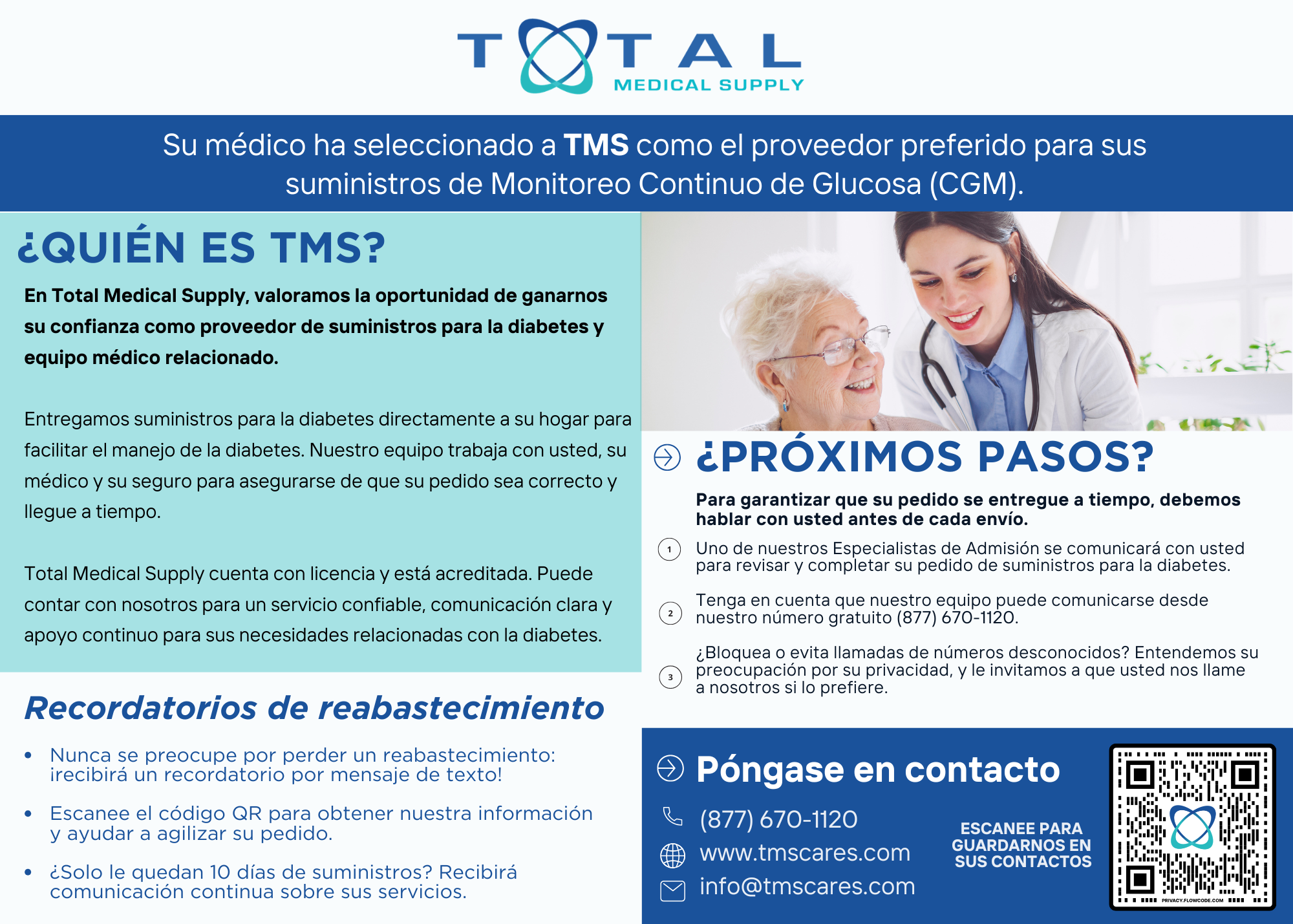 TOTAL
MEDICAL SUPPLY

Su médico ha seleccionado a TMS como el proveedor preferido para sus suministros de Monitoreo Continuo de Glucosa (CGM).

¿QUIÉN ES TMS?

En Total Medical Supply, valoramos la oportunidad de ganarnos su confianza como proveedor de suministros para la diabetes y equipo médico relacionado.

Entregamos suministros para la diabetes directamente a su hogar para facilitar el manejo de la diabetes. Nuestro equipo trabaja con usted, su médico y su seguro para asegurarse de que su pedido sea correcto y llegue a tiempo.

Total Medical Supply cuenta con licencia y está acreditada. Puede contar con nosotros para un servicio confiable, comunicación clara y apoyo continuo para sus necesidades relacionadas con la diabetes.

Recordatorios de reabastecimiento

• Nunca se preocupe por perder un reabastecimiento: ¡recibirá un recordatorio por mensaje de texto!

• Escanee el código QR para obtener nuestra información y ayudar a agilizar su pedido.

• ¿Solo le quedan 10 días de suministros? Recibirá comunicación continua sobre sus servicios.

¿PRÓXIMOS PASOS?

Para garantizar que su pedido se entregue a tiempo, debemos hablar con usted antes de cada envío.

1 Uno de nuestros Especialistas de Admisión se comunicará con usted para revisar y completar su pedido de suministros para la diabetes.

2 Tenga en cuenta que nuestro equipo puede comunicarse desde nuestro número gratuito (877) 670-1120.

3 ¿Bloquea o evita llamadas de números desconocidos? Entendemos su preocupación por su privacidad, y le invitamos a que usted nos llame a nosotros si lo prefiere.

Póngase en contacto

(877) 670-1120
www.tmscares.com
info@tmscares.com

ESCANEE PARA GUARDARNOS EN SUS CONTACTOS

PRIVACY.FLOWCODE.COM